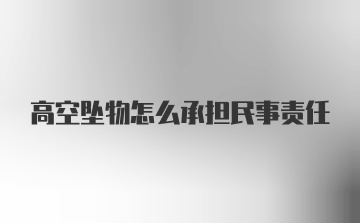 高空坠物怎么承担民事责任